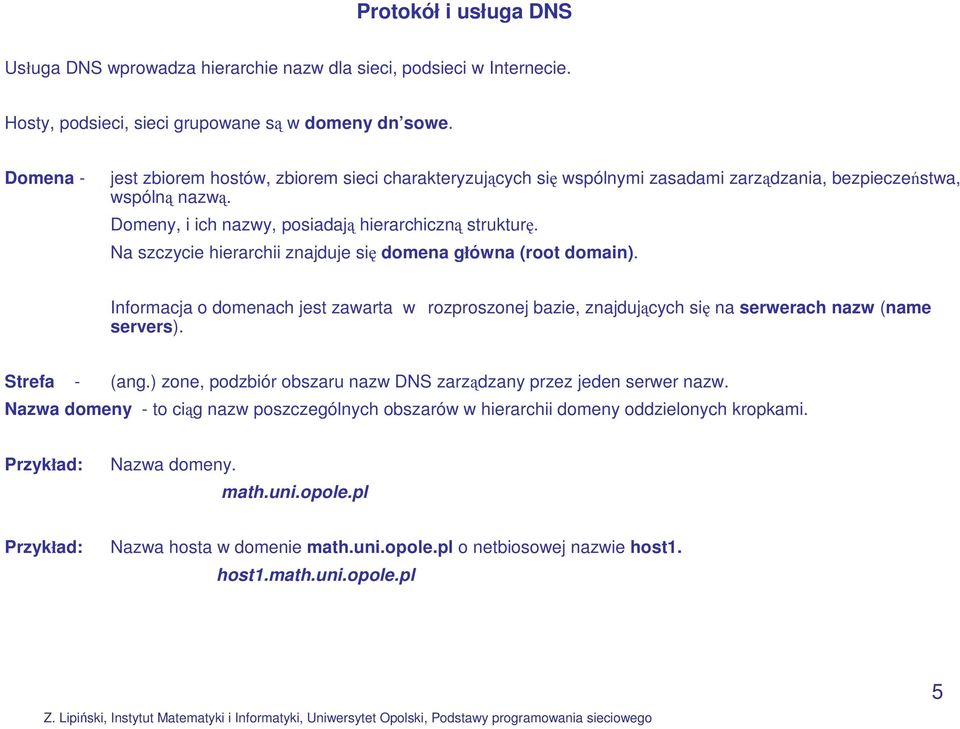 Protokół i usługa DNS

Usługa DNS wprowadza hierarchie nazw dla sieci, podsieci w Internecie.

Hosty, podsieci, sieci grupowane są w domeny dn'sowe.

Domena - jest zbiorem hostów, zbiorem sieci charakteryzujących się wspólnymi zasadami zarządzania, bezpieczeństwa, wspólną nazwą.

Domeny, i ich nazwy, posiadają hierarchiczną strukturę.

Na szczycie hierarchii znajduje się domena główna (root domain).

Informacja o domenach jest zawarta w rozproszonej bazie, znajdujących się na serwerach nazw (name servers).

Strefa - (ang.) zone, podzbiór obszaru nazw DNS zarządzany przez jeden serwer nazw.
Nazwa domeny - to ciąg nazw poszczególnych obszarów w hierarchii domeny oddzielonych kropkami.

Przykład: Nazwa domeny.
math.uni.opole.pl

Przykład: Nazwa hosta w domenie math.uni.opole.pl o netbiosowej nazwie host1.
host1.math.uni.opole.pl

5

Z. Lipiński, Instytut Matematyki i Informatyki, Uniwersytet Opolski, Podstawy programowania sieciowego